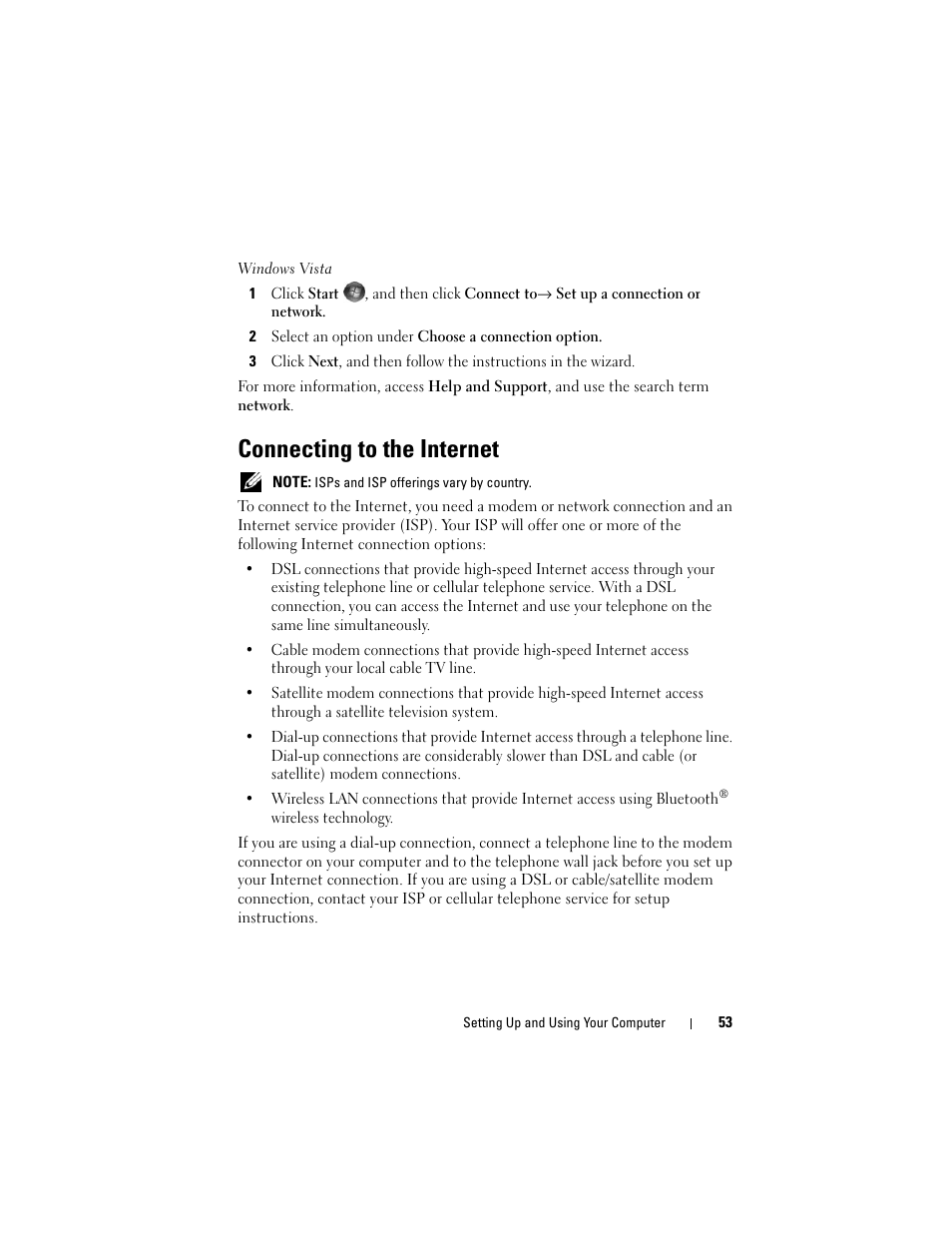 Windows Vista

1 Click Start , and then click Connect to→ Set up a connection or network.

2 Select an option under Choose a connection option.

3 Click Next, and then follow the instructions in the wizard.

For more information, access Help and Support, and use the search term network.

Connecting to the Internet

NOTE: ISPs and ISP offerings vary by country.

To connect to the Internet, you need a modem or network connection and an Internet service provider (ISP). Your ISP will offer one or more of the following Internet connection options:

• DSL connections that provide high-speed Internet access through your existing telephone line or cellular telephone service. With a DSL connection, you can access the Internet and use your telephone on the same line simultaneously.

• Cable modem connections that provide high-speed Internet access through your local cable TV line.

• Satellite modem connections that provide high-speed Internet access through a satellite television system.

• Dial-up connections that provide Internet access through a telephone line. Dial-up connections are considerably slower than DSL and cable (or satellite) modem connections.

• Wireless LAN connections that provide Internet access using Bluetooth® wireless technology.

If you are using a dial-up connection, connect a telephone line to the modem connector on your computer and to the telephone wall jack before you set up your Internet connection. If you are using a DSL or cable/satellite modem connection, contact your ISP or cellular telephone service for setup instructions.

Setting Up and Using Your Computer | 53